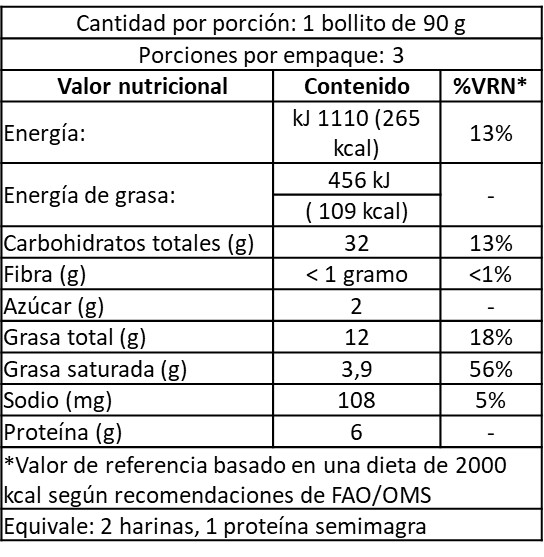 Cantidad por porción: 1 bollito de 90 g

Porciones por empaque: 3

| Valor nutricional | Contenido | %VRN* |
|---|---|---|
| Energía: | kJ 1110 (265 kcal) | 13% |
| Energía de grasa: | 456 kJ ( 109 kcal) | - |
| Carbohidratos totales (g) | 32 | 13% |
| Fibra (g) | < 1 gramo | <1% |
| Azúcar (g) | 2 | - |
| Grasa total (g) | 12 | 18% |
| Grasa saturada (g) | 3,9 | 56% |
| Sodio (mg) | 108 | 5% |
| Proteína (g) | 6 | - |

*Valor de referencia basado en una dieta de 2000 kcal según recomendaciones de FAO/OMS

Equivale: 2 harinas, 1 proteína semimagra